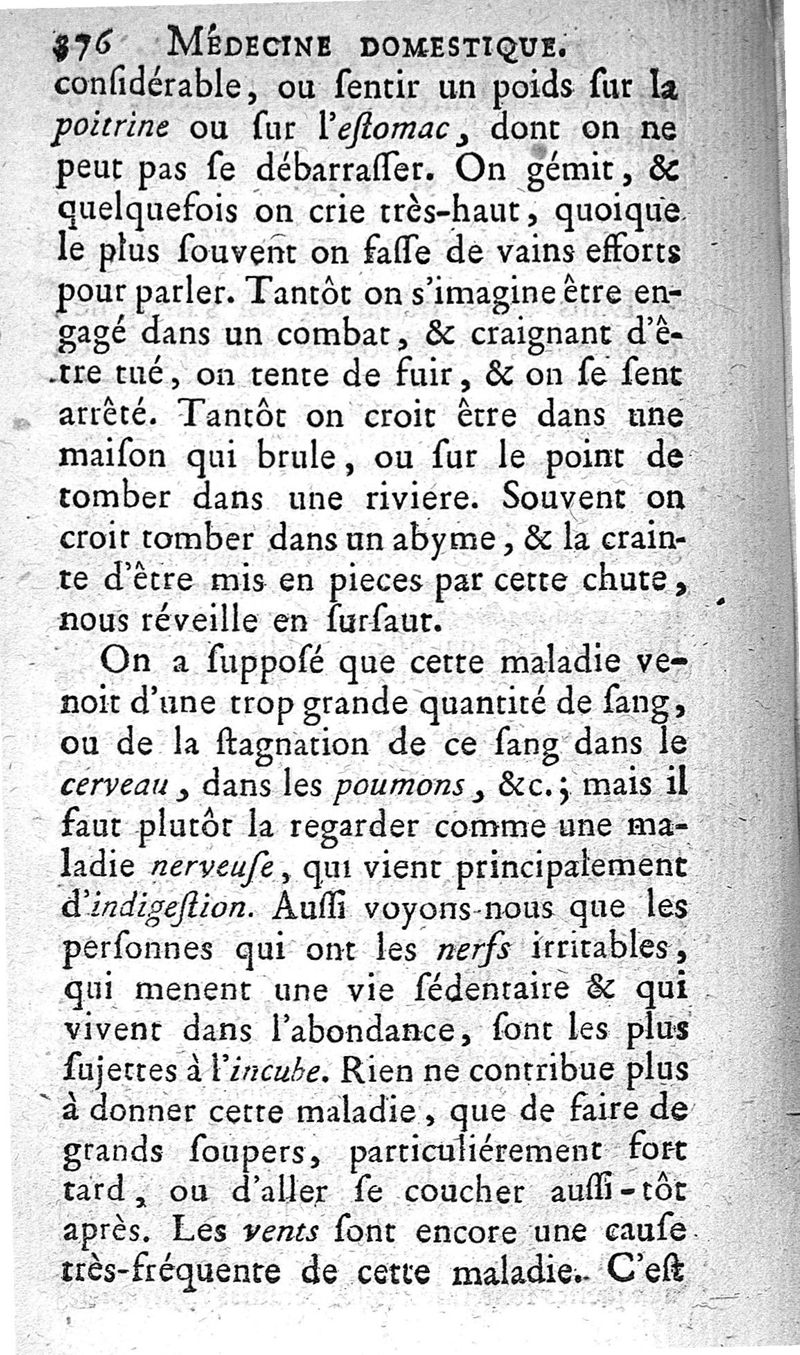 376 MÉDECINE DOMESTIQUE.

conſidérable, ou ſentir un poids ſur la poitrine ou ſur l'eſtomac, dont on ne peut pas ſe débarraſſer. On gémit, & quelquefois on crie très-haut, quoique le plus ſouvent on faſſe de vains efforts pour parler. Tantôt on s'imagine être engagé dans un combat, & craignant d'être tué, on tente de fuir, & on ſe ſent arrêté. Tantôt on croit être dans une maiſon qui brule, ou ſur le point de tomber dans une riviere. Souvent on croit tomber dans un abyme, & la crainte d'être mis en pieces par cette chute, nous réveille en ſurſaut.

On a ſuppoſé que cette maladie venoit d'une trop grande quantité de ſang, ou de la ſtagnation de ce ſang dans le cerveau, dans les poumons, &c.; mais il faut plutôt la regarder comme une maladie nerveuſe, qui vient principalement d'indigeſtion. Auſſi voyons-nous que les perſonnes qui ont les nerfs irritables, qui menent une vie ſédentaire & qui vivent dans l'abondance, ſont les plus ſujettes à l'incube. Rien ne contribue plus à donner cette maladie, que de faire de grands ſoupers, particuliérement fort tard, ou d'aller ſe coucher auſſi-tôt après. Les vents ſont encore une cauſe très-fréquente de cette maladie. C'eſt